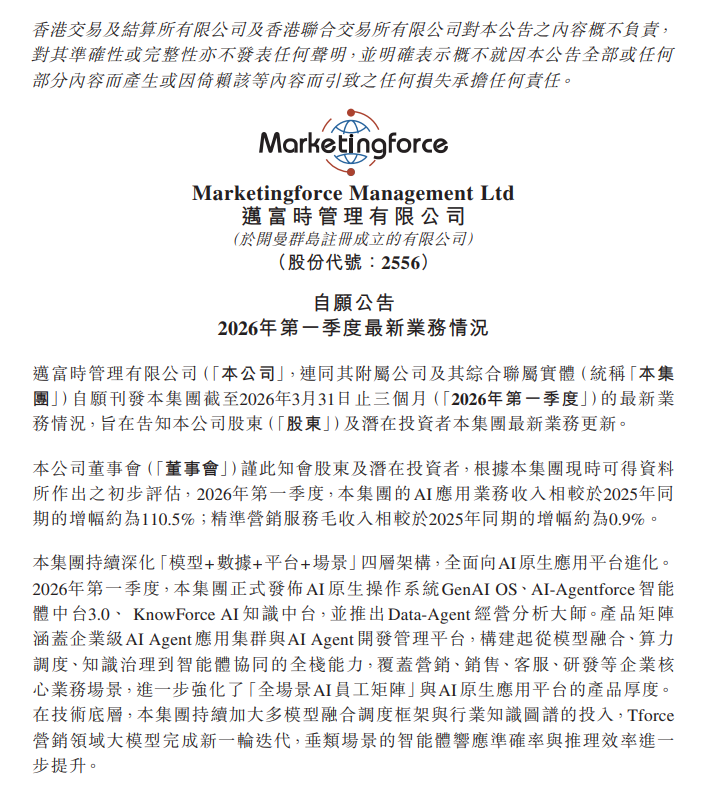 香港交易及結算所有限公司及香港聯合交易所有限公司對本公告之內容概不負責，對其準確性或完整性亦不發表任何聲明，並明確表示概不就因本公告全部或任何部分內容而產生或因倚賴該等內容而引致之任何損失承擔任何責任。

Marketingforce

Marketingforce Management Ltd
邁富時管理有限公司
(於開曼群島註冊成立的有限公司)
(股份代號：2556)

自願公告
2026年第一季度最新業務情況

邁富時管理有限公司(「本公司」，連同其附屬公司及其綜合聯屬實體(統稱「本集團」)自願刊發本集團截至2026年3月31日止三個月(「2026年第一季度」)的最新業務情況，旨在告知本公司股東(「股東」)及潛在投資者本集團最新業務更新。

本公司董事會(「董事會」)謹此知會股東及潛在投資者，根據本集團現時可得資料所作出之初步評估，2026年第一季度，本集團的AI應用業務收入相較於2025年同期的增幅約為110.5%；精準營銷服務毛收入相較於2025年同期的增幅約為0.9%。

本集團持續深化「模型+數據+平台+場景」四層架構，全面向AI原生應用平台進化。2026年第一季度，本集團正式發佈AI原生操作系統GenAI OS、AI-Agentforce智能體中台3.0、 KnowForce AI知識中台，並推出Data-Agent經營分析大師。產品矩陣涵蓋企業級AI Agent應用集群與AI Agent開發管理平台，構建起從模型融合、算力調度、知識治理到智能體協同的全棧能力，覆蓋營銷、銷售、客服、研發等企業核心業務場景，進一步強化了「全場景AI員工矩陣」與AI原生應用平台的產品厚度。在技術底層，本集團持續加大多模型融合調度框架與行業知識圖譜的投入，Tforce營銷領域大模型完成新一輪迭代，垂類場景的智能體響應準確率與推理效率進一步提升。